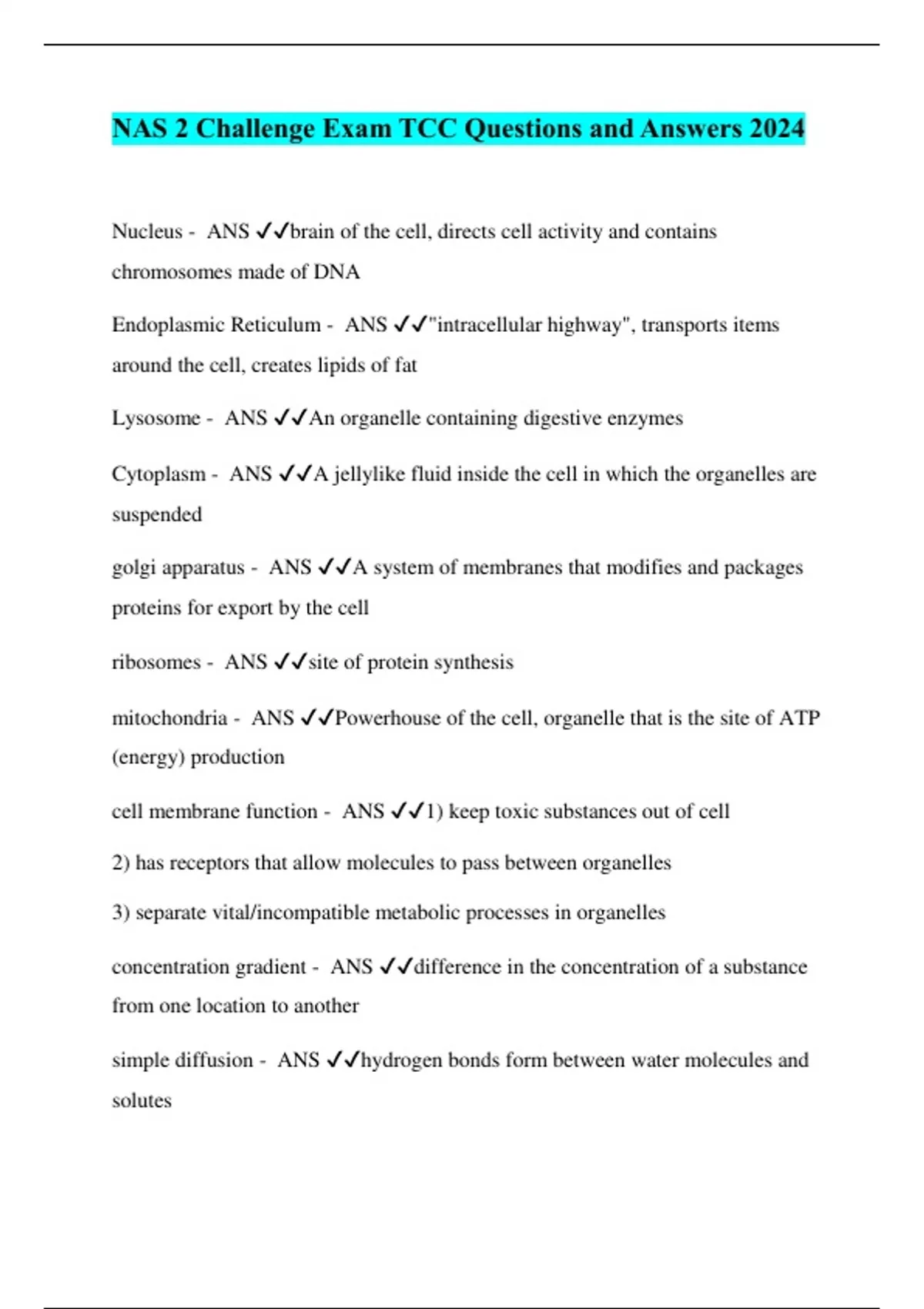 NAS 2 Challenge Exam TCC Questions and Answers 2024

Nucleus - ANS ✓✓brain of the cell, directs cell activity and contains chromosomes made of DNA

Endoplasmic Reticulum - ANS ✓✓"intracellular highway", transports items around the cell, creates lipids of fat

Lysosome - ANS ✓✓An organelle containing digestive enzymes

Cytoplasm - ANS ✓✓A jellylike fluid inside the cell in which the organelles are suspended

golgi apparatus - ANS ✓✓A system of membranes that modifies and packages proteins for export by the cell

ribosomes - ANS ✓✓site of protein synthesis

mitochondria - ANS ✓✓Powerhouse of the cell, organelle that is the site of ATP (energy) production

cell membrane function - ANS ✓✓1) keep toxic substances out of cell

2) has receptors that allow molecules to pass between organelles

3) separate vital/incompatible metabolic processes in organelles

concentration gradient - ANS ✓✓difference in the concentration of a substance from one location to another

simple diffusion - ANS ✓✓hydrogen bonds form between water molecules and solutes